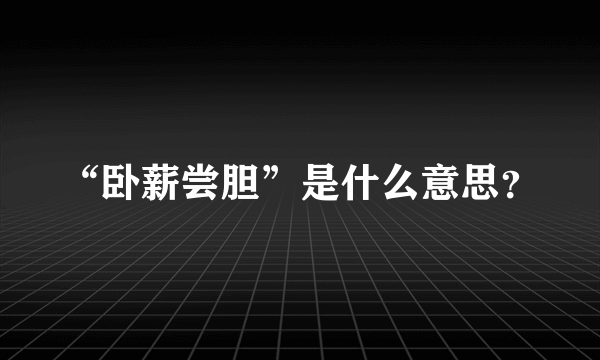 “卧薪尝胆”是什么意思?